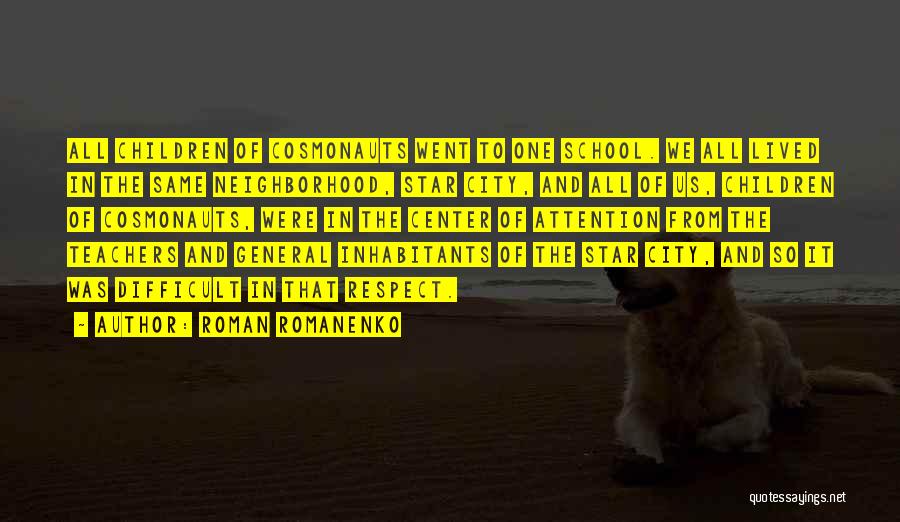 ALL CHILDREN OF COSMONAUTS WENT TO ONE SCHOOL. WE ALL LIVED IN THE SAME NEIGHBORHOOD, STAR CITY, AND ALL OF US, CHILDREN OF COSMONAUTS, WERE IN THE CENTER OF ATTENTION FROM THE TEACHERS AND GENERAL INHABITANTS OF THE STAR CITY, AND SO IT WAS DIFFICULT IN THAT RESPECT.

- AUTHOR: ROMAN ROMANENKO

quotessayings.net